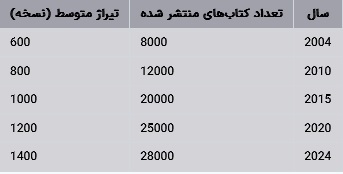 | سال | تعداد کتاب‌های منتشر شده | تیراژ متوسط (نسخه) |
|---|---|---|
| 2004 | 8000 | 600 |
| 2010 | 12000 | 800 |
| 2015 | 20000 | 1000 |
| 2020 | 25000 | 1200 |
| 2024 | 28000 | 1400 |